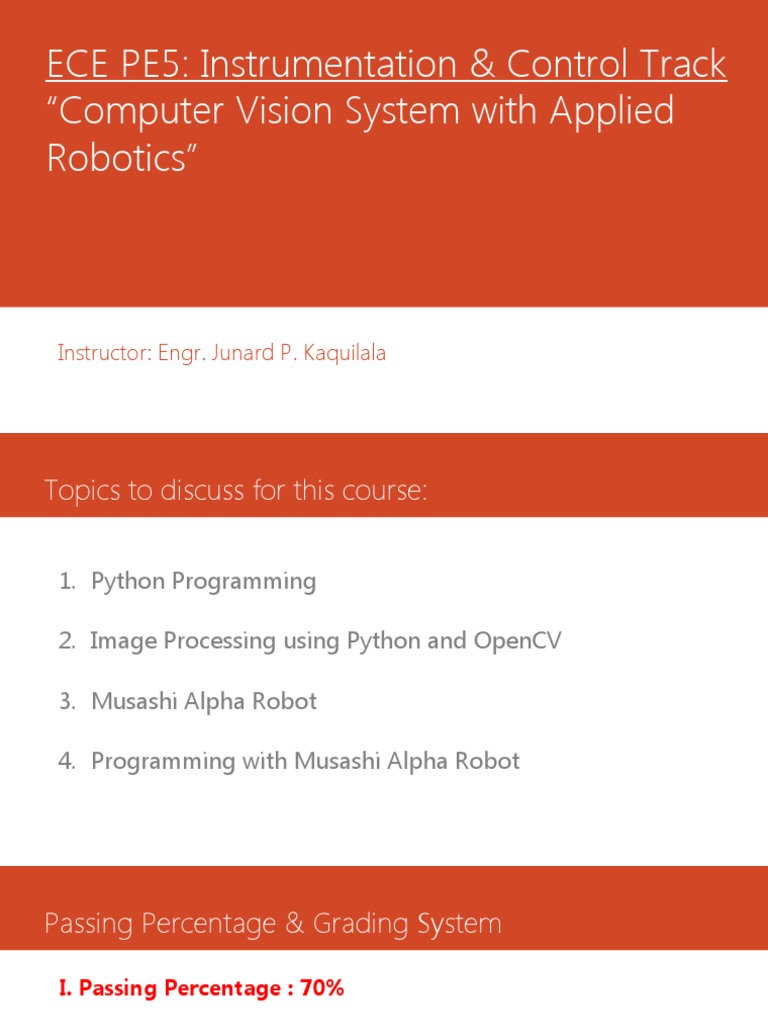 ECE PE5: Instrumentation & Control Track
"Computer Vision System with Applied Robotics"

Instructor: Engr. Junard P. Kaquilala

Topics to discuss for this course:

1. Python Programming
2. Image Processing using Python and OpenCV
3. Musashi Alpha Robot
4. Programming with Musashi Alpha Robot

Passing Percentage & Grading System

I. Passing Percentage : 70%